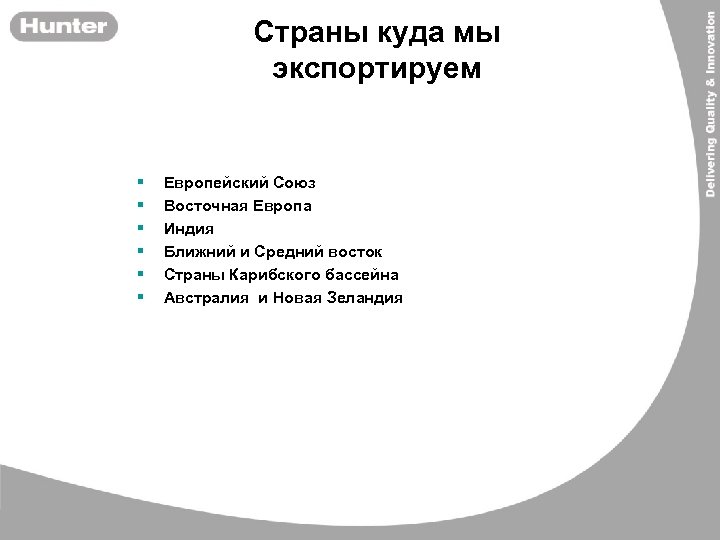 Hunter

Страны куда мы экспортируем

- Европейский Союз
- Восточная Европа
- Индия
- Ближний и Средний восток
- Страны Карибского бассейна
- Австралия и Новая Зеландия

Delivering Quality & Innovation